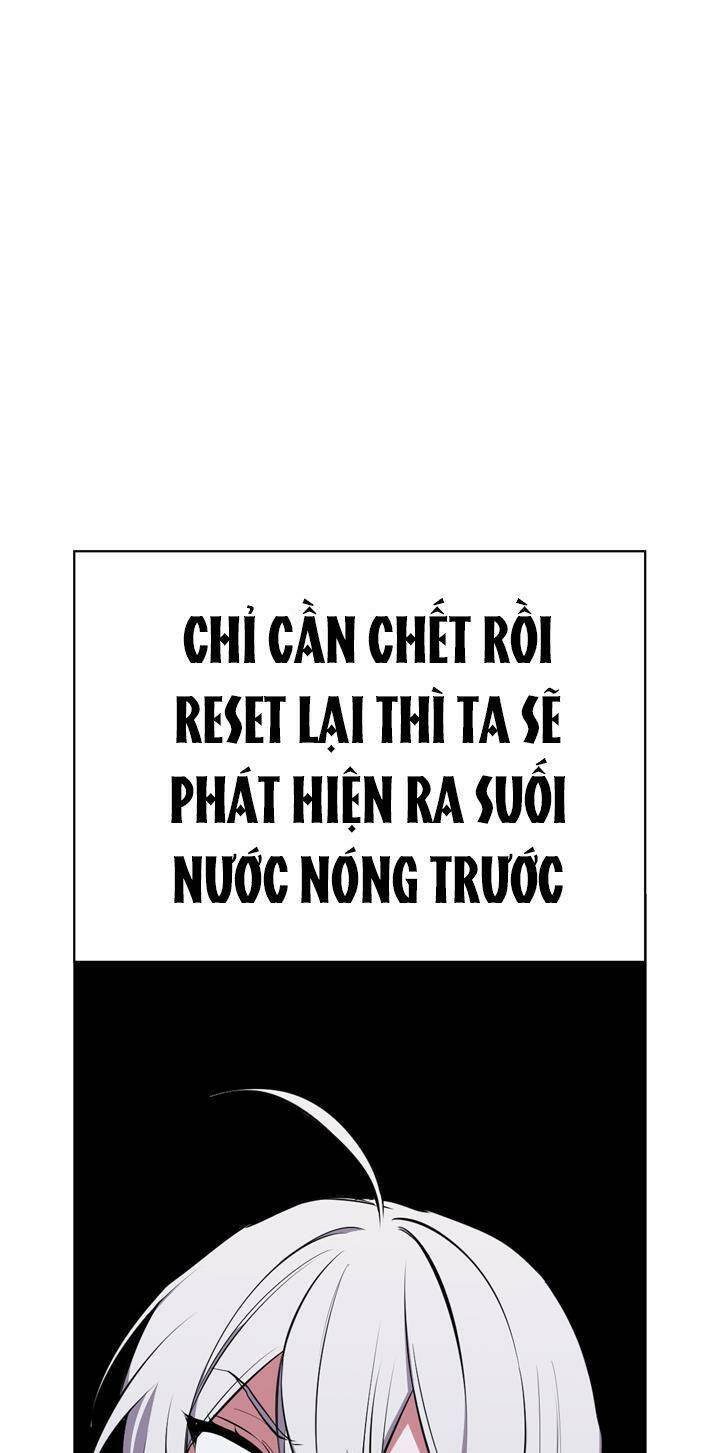 CHỈ CẦN CHẾT RỒI RESET LẠI THÌ TA SẼ PHÁT HIỆN RA SUỐI NƯỚC NÓNG TRƯỚC